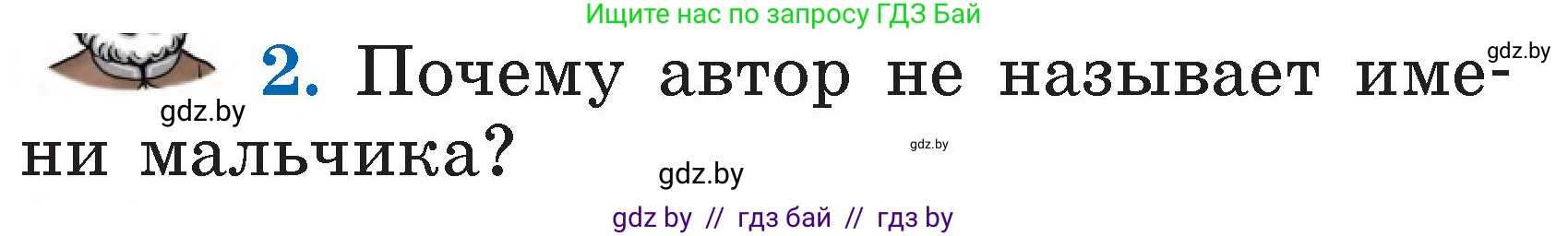 Ищите нас по запросу ГДЗ Бай

gdz.by

2. Почему автор не называет имени мальчика?

gdz.by

gdz.by

gdz.by

gdz by // гдз бай // гдз by